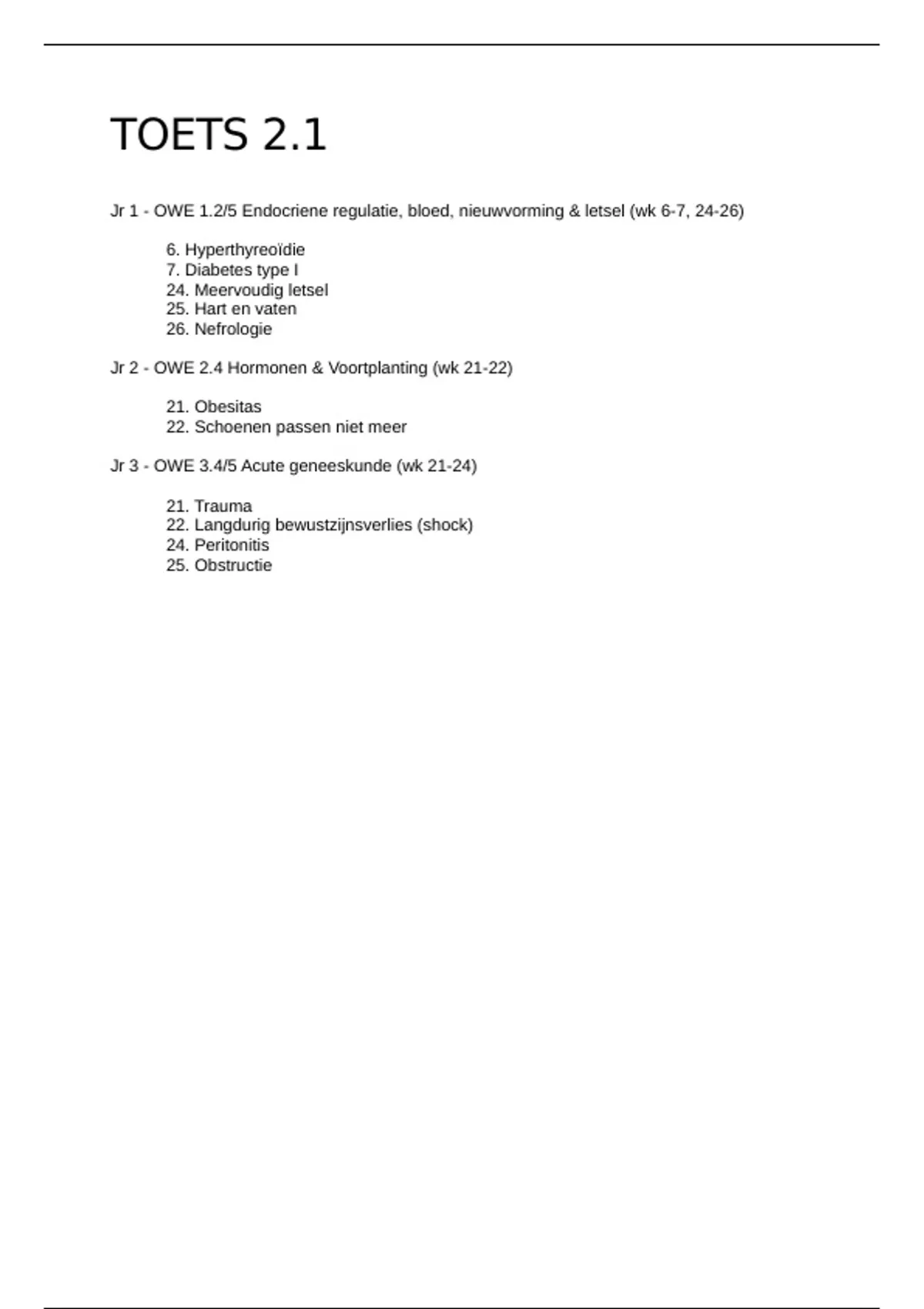 TOETS 2.1

Jr 1 - OWE 1.2/5 Endocriene regulatie, bloed, nieuwvorming & letsel (wk 6-7, 24-26)

6. Hyperthyreoïdie
7. Diabetes type I
24. Meervoudig letsel
25. Hart en vaten
26. Nefrologie

Jr 2 - OWE 2.4 Hormonen & Voortplanting (wk 21-22)

21. Obesitas
22. Schoenen passen niet meer

Jr 3 - OWE 3.4/5 Acute geneeskunde (wk 21-24)

21. Trauma
22. Langdurig bewustzijnsverlies (shock)
24. Peritonitis
25. Obstructie